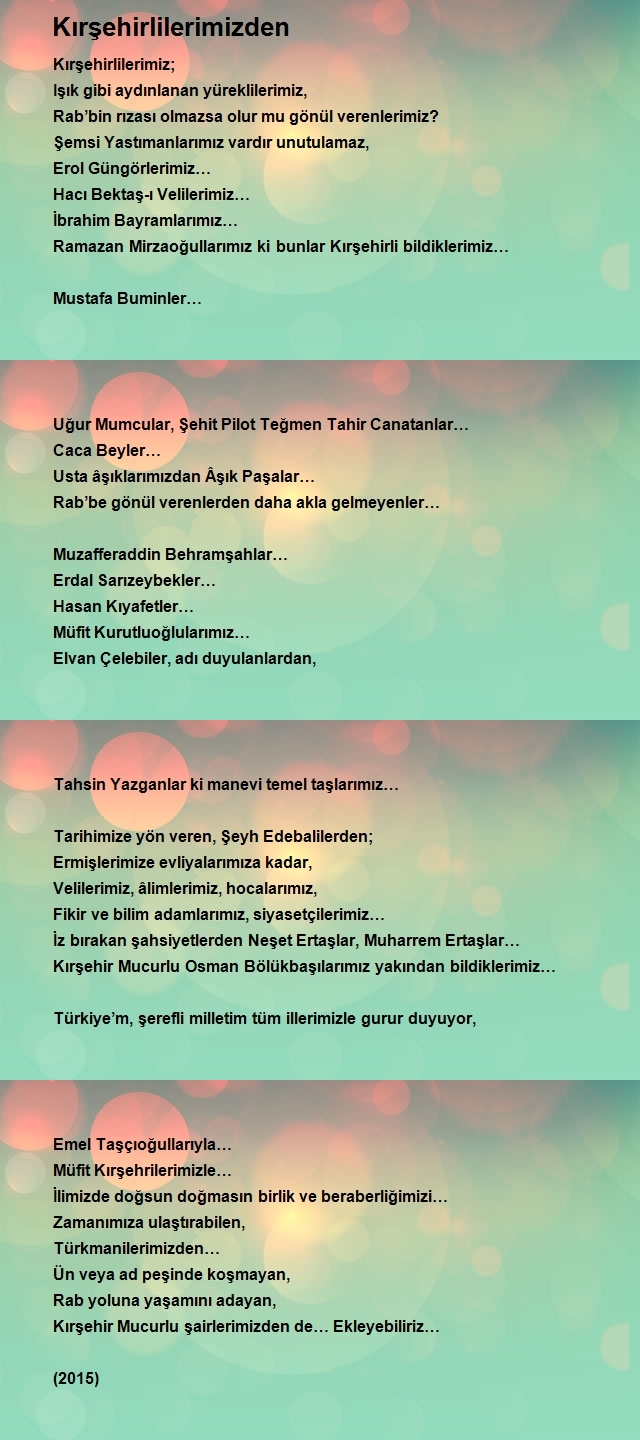 Kırşehirlilerimizden

Kırşehirlilerimiz;
Işık gibi aydınlanan yüreklilerimiz,
Rab'bin rızası olmazsa olur mu gönül verenlerimiz?
Şemsi Yastımanlarımız vardır unutulamaz,
Erol Güngörlerimiz…
Hacı Bektaş-ı Velilerimiz…
İbrahim Bayramlarımız…
Ramazan Mirzaoğullarımız ki bunlar Kırşehirli bildiklerimiz…

Mustafa Buminler…

Uğur Mumcular, Şehit Pilot Teğmen Tahir Canatanlar…
Caca Beyler…
Usta âşıklarımızdan Âşık Paşalar…
Rab'be gönül verenlerden daha akla gelmeyenler…

Muzafferaddin Behramşahlar…
Erdal Sarızeybekler…
Hasan Kıyafetler…
Müfit Kurutluoğlularımız…
Elvan Çelebiler, adı duyulanlardan,

Tahsin Yazganlar ki manevi temel taşlarımız…

Tarihimize yön veren, Şeyh Edebalilerden;
Ermişlerimize evliyalarımıza kadar,
Velilerimiz, âlimlerimiz, hocalarımız,
Fikir ve bilim adamlarımız, siyasetçilerimiz…
İz bırakan şahsiyetlerden Neşet Ertaşlar, Muharrem Ertaşlar…
Kırşehir Mucurlu Osman Bölükbaşılarımız yakından bildiklerimiz…

Türkiye'm, şerefli milletim tüm illerimizle gurur duyuyor,

Emel Taşçıoğullarıyla…
Müfit Kırşehrilerimizle…
İlimizde doğsun doğmasın birlik ve beraberliğimizi…
Zamanımıza ulaştırabilen,
Türkmanilerimizden…
Ün veya ad peşinde koşmayan,
Rab yoluna yaşamını adayan,
Kırşehir Mucurlu şairlerimizden de… Ekleyebiliriz…

(2015)